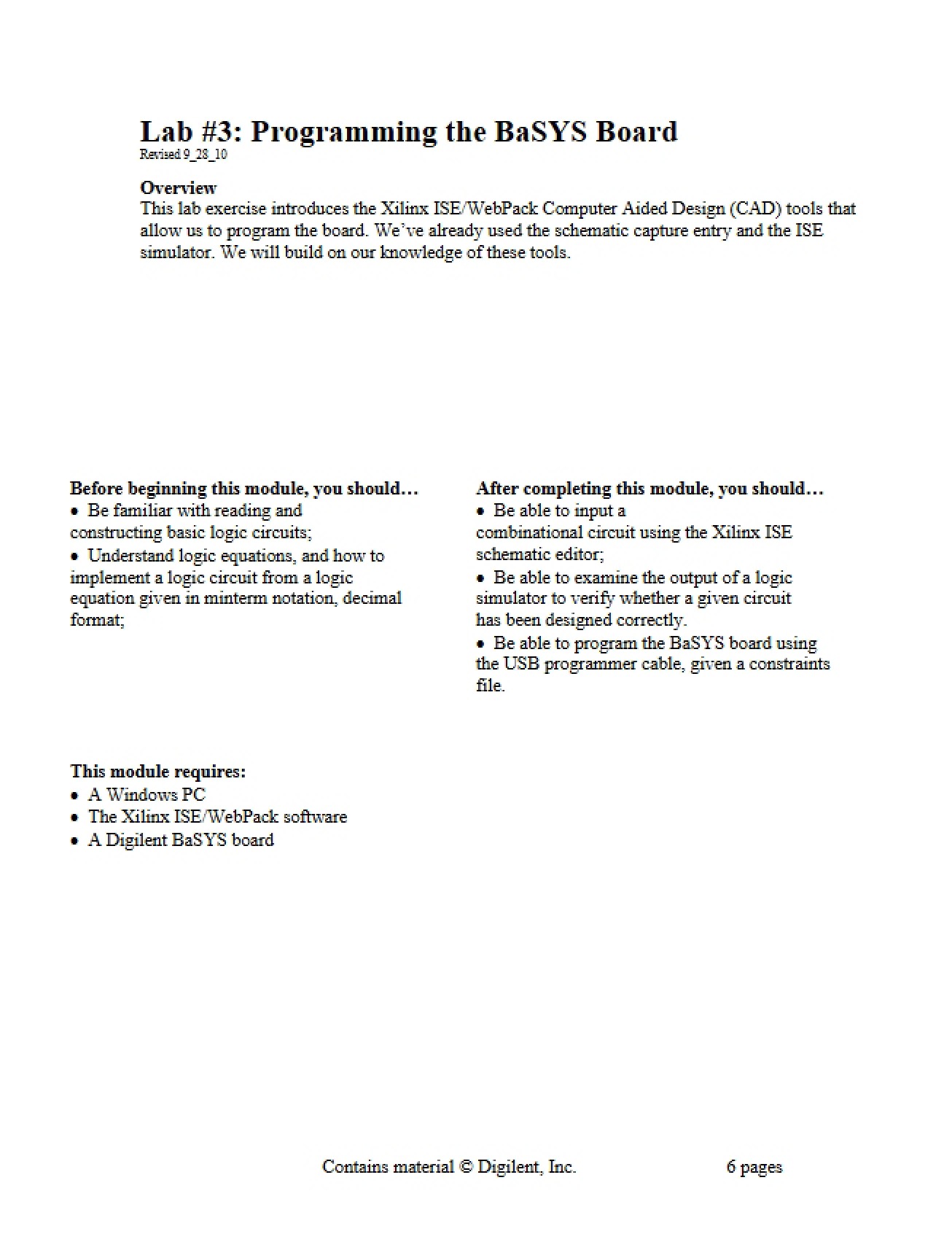 Lab #3: Programming the BaSYS Board
Revised 9_28_10

Overview
This lab exercise introduces the Xilinx ISE/WebPack Computer Aided Design (CAD) tools that allow us to program the board. We've already used the schematic capture entry and the ISE simulator. We will build on our knowledge of these tools.

Before beginning this module, you should…
• Be familiar with reading and constructing basic logic circuits;
• Understand logic equations, and how to implement a logic circuit from a logic equation given in minterm notation, decimal format;

After completing this module, you should…
• Be able to input a combinational circuit using the Xilinx ISE schematic editor;
• Be able to examine the output of a logic simulator to verify whether a given circuit has been designed correctly.
• Be able to program the BaSYS board using the USB programmer cable, given a constraints file.

This module requires:
• A Windows PC
• The Xilinx ISE/WebPack software
• A Digilent BaSYS board

Contains material © Digilent, Inc. 6 pages